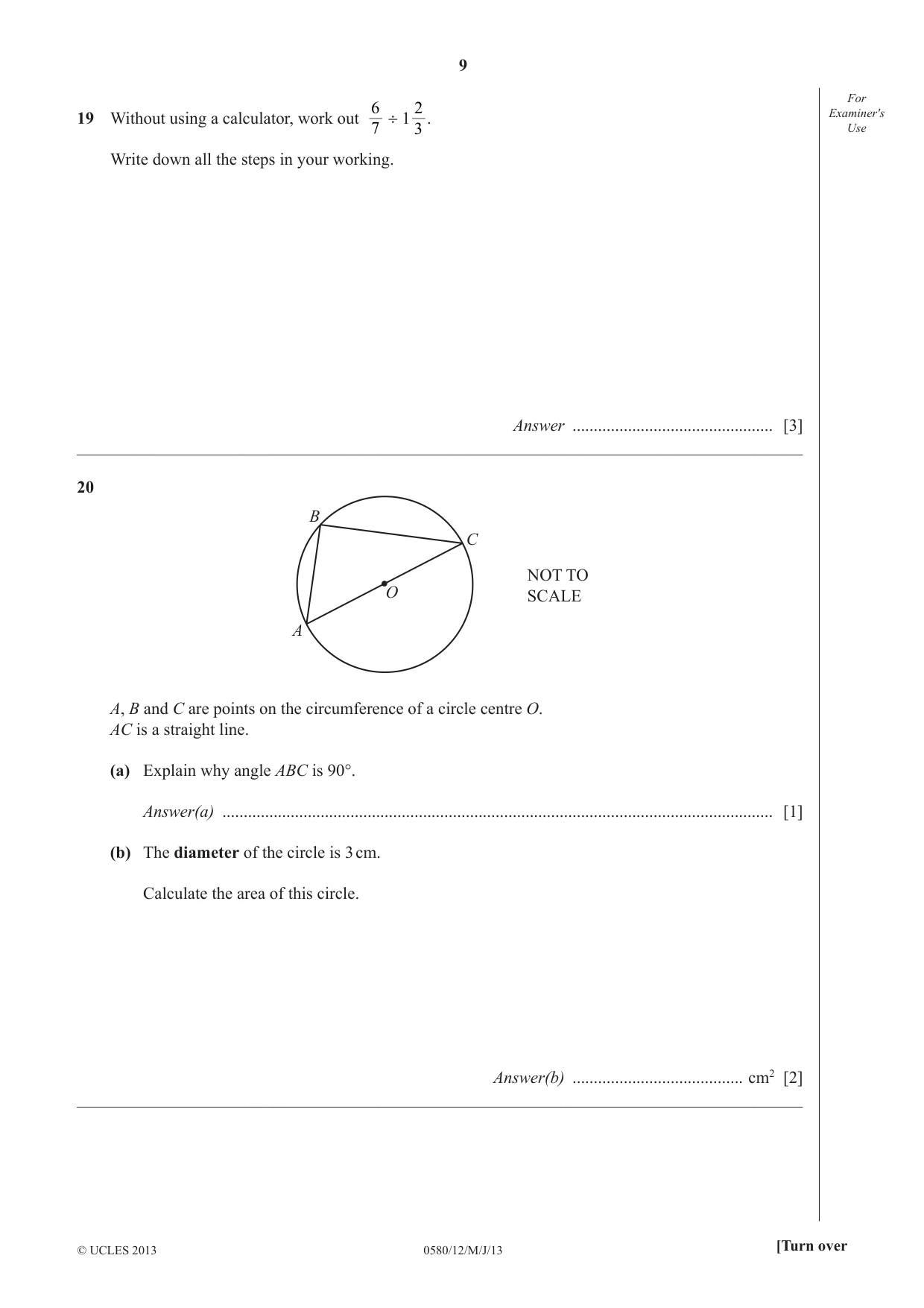 9

For Examiner's Use

19 Without using a calculator, work out $\frac{6}{7} \div 1\frac{2}{3}$.

Write down all the steps in your working.

Answer ____ [3]

20

B
C
O
A

NOT TO SCALE

A, B and C are points on the circumference of a circle centre O.
AC is a straight line.

(a) Explain why angle ABC is 90°.

Answer(a) ____ [1]

(b) The diameter of the circle is 3 cm.

Calculate the area of this circle.

Answer(b) ____ $cm^2$ [2]

© UCLES 2013 0580/12/M/J/13 [Turn over